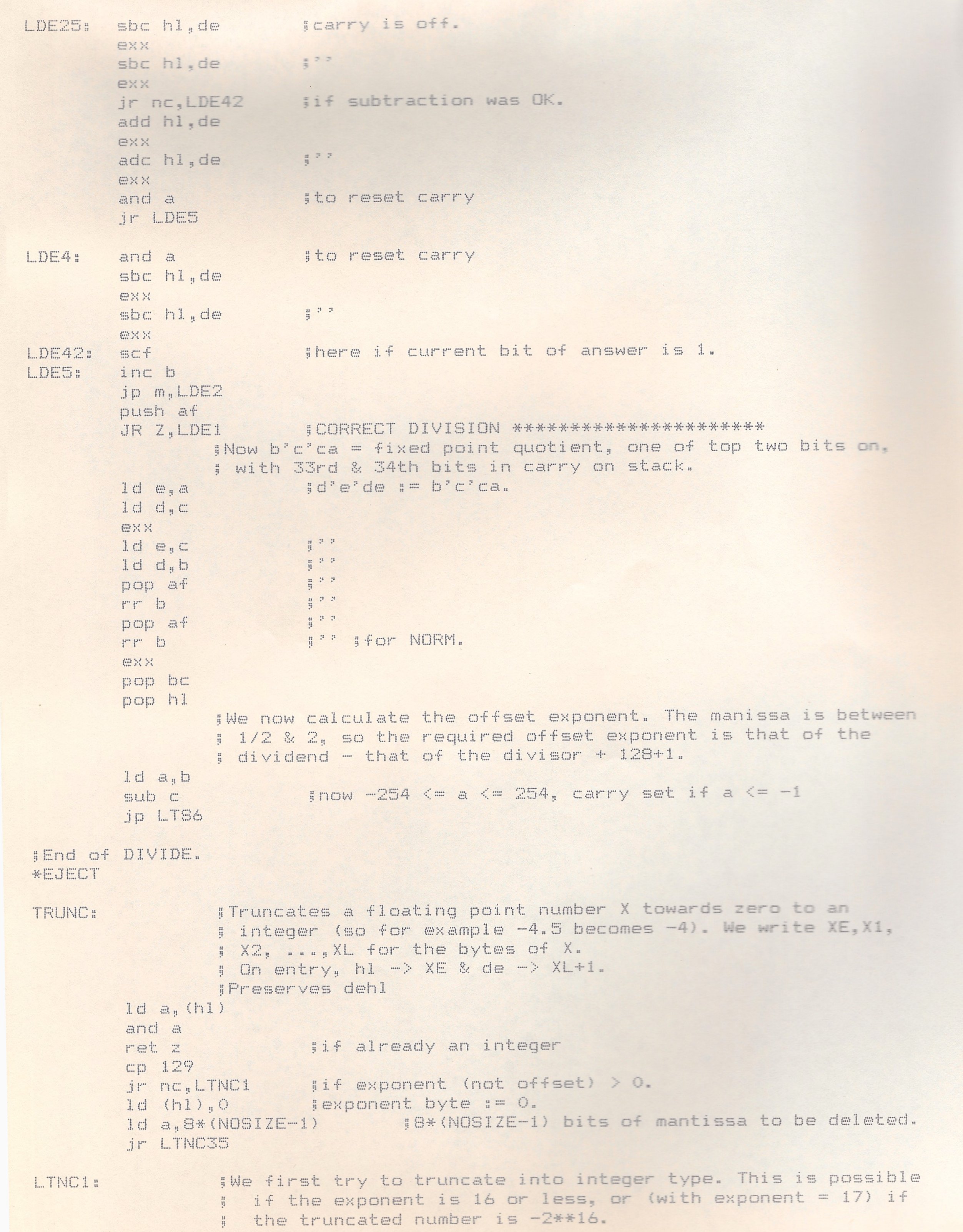 LDE25: sbc hl,de ;carry is off.
exx
sbc hl,de ;''
exx
jr nc,LDE42 ;if subtraction was OK.
add hl,de
exx
adc hl,de ;''
exx
and a ;to reset carry
jr LDE5

LDE4: and a ;to reset carry
sbc hl,de
exx
sbc hl,de ;''
exx
LDE42: scf ;here if current bit of answer is 1.
LDE5: inc b
jp m,LDE2
push af
JR Z,LDE1 ;CORRECT DIVISION **********************
;Now b'c'ca = fixed point quotient, one of top two bits on,
; with 33rd & 34th bits in carry on stack.
ld e,a ;d'e'de := b'c'ca.
ld d,c
exx
ld e,c ;''
ld d,b ;''
pop af ;''
rr b ;''
pop af ;''
rr b ;'' ;for NORM.
exx
pop bc
pop hl
;We now calculate the offset exponent. The manissa is between
; 1/2 & 2, so the required offset exponent is that of the
; dividend - that of the divisor + 128+1.
ld a,b
sub c ;now -254 <= a <= 254, carry set if a <= -1
jp LTS6

;End of DIVIDE.
*EJECT

TRUNC: ;Truncates a floating point number X towards zero to an
; integer (so for example -4.5 becomes -4). We write XE,X1,
; X2, ...,XL for the bytes of X.
; On entry, hl -> XE & de -> XL+1.
;Preserves dehl
ld a,(hl)
and a
ret z ;if already an integer
cp 129
jr nc,LTNC1 ;if exponent (not offset) > 0.
ld (hl),0 ;exponent byte := 0.
ld a,8*(NOSIZE-1) ;8*(NOSIZE-1) bits of mantissa to be deleted.
jr LTNC35

LTNC1: ;We first try to truncate into integer type. This is possible
; if the exponent is 16 or less, or (with exponent = 17) if
; the truncated number is -2**16.